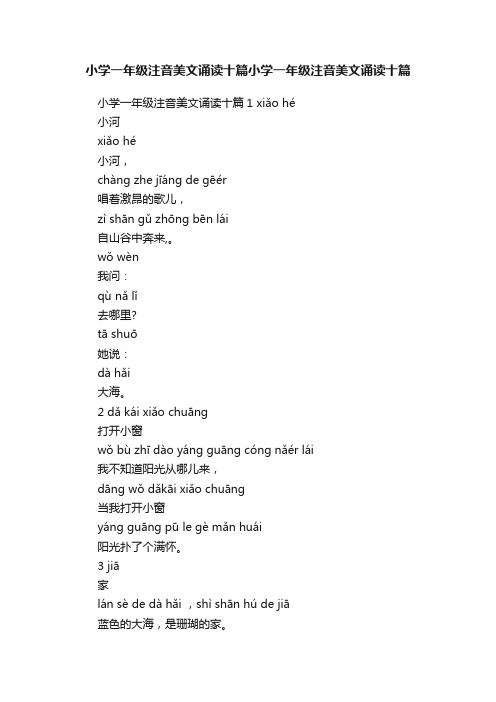 小学一年级注音美文诵读十篇小学一年级注音美文诵读十篇

小学一年级注音美文诵读十篇 1 xiǎo hé

小河

xiǎo hé

小河，

chàng zhe jīáng de gēér

唱着激昂的歌儿，

zì shān gǔ zhōng bēn lái

自山谷中奔来,。

wǒ wèn

我问：

qù nǎ lǐ

去哪里?

tā shuō

她说：

dà hǎi

大海。

2 dǎ kái xiǎo chuāng

打开小窗

wǒ bù zhī dào yáng guāng cóng nǎér lái

我不知道阳光从哪儿来，

dāng wǒ dǎkāi xiǎo chuāng

当我打开小窗

yáng guāng pū le gè mǎn huái

阳光扑了个满怀。

3 jiā

家

lán sè de dà hǎi ，shì shān hú de jiā

蓝色的大海，是珊瑚的家。